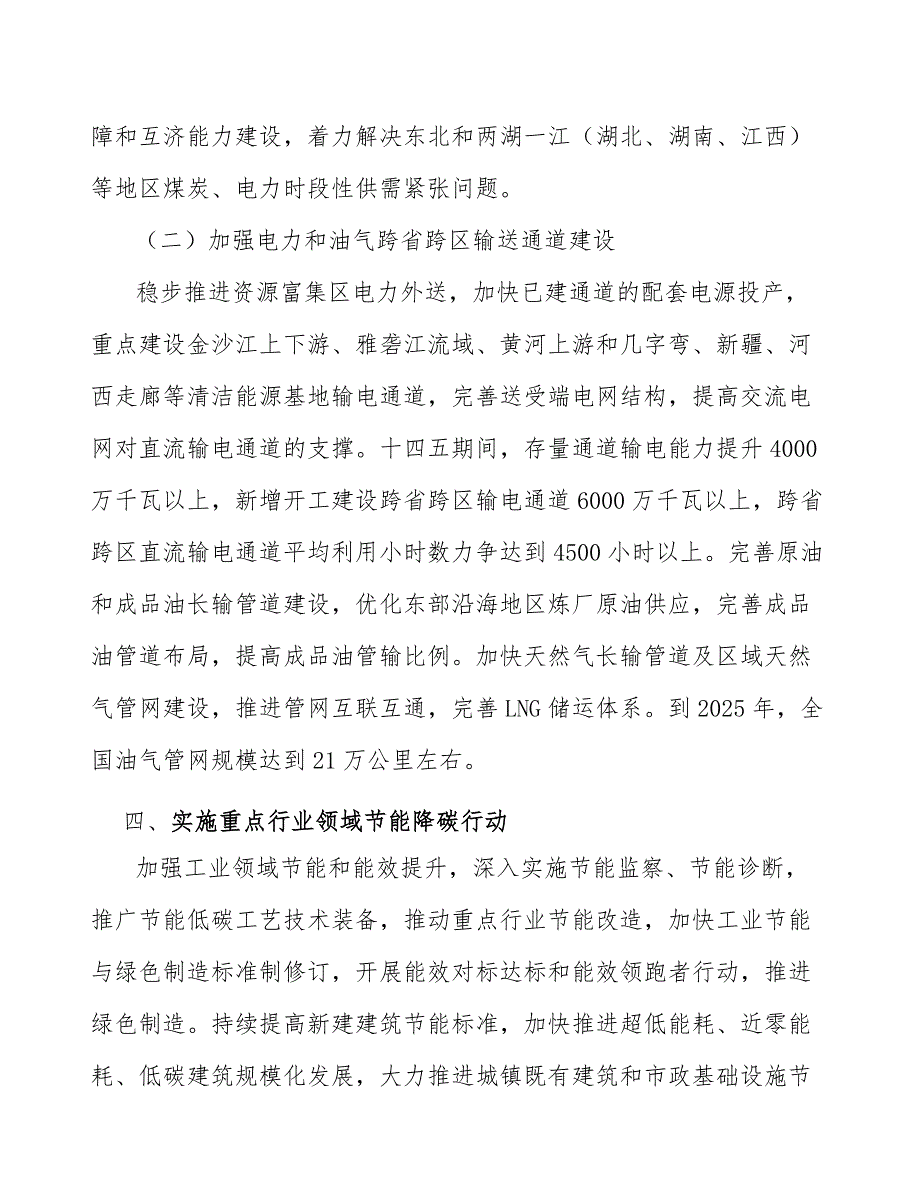 障和互济能力建设，着力解决东北和两湖一江（湖北、湖南、江西）等地区煤炭、电力时段性供需紧张问题。

（二）加强电力和油气跨省跨区输送通道建设

稳步推进资源富集区电力外送，加快已建通道的配套电源投产，重点建设金沙江上下游、雅砻江流域、黄河上游和几字弯、新疆、河西走廊等清洁能源基地输电通道，完善送受端电网结构，提高交流电网对直流输电通道的支撑。十四五期间，存量通道输电能力提升4000万千瓦以上，新增开工建设跨省跨区输电通道6000万千瓦以上，跨省跨区直流输电通道平均利用小时数力争达到4500小时以上。完善原油和成品油长输管道建设，优化东部沿海地区炼厂原油供应，完善成品油管道布局，提高成品油管输比例。加快天然气长输管道及区域天然气管网建设，推进管网互联互通，完善LNG储运体系。到2025年，全国油气管网规模达到21万公里左右。

四、实施重点行业领域节能降碳行动

加强工业领域节能和能效提升，深入实施节能监察、节能诊断，推广节能低碳工艺技术装备，推动重点行业节能改造，加快工业节能与绿色制造标准制修订，开展能效对标达标和能效领跑者行动，推进绿色制造。持续提高新建建筑节能标准，加快推进超低能耗、近零能耗、低碳建筑规模化发展，大力推进城镇既有建筑和市政基础设施节